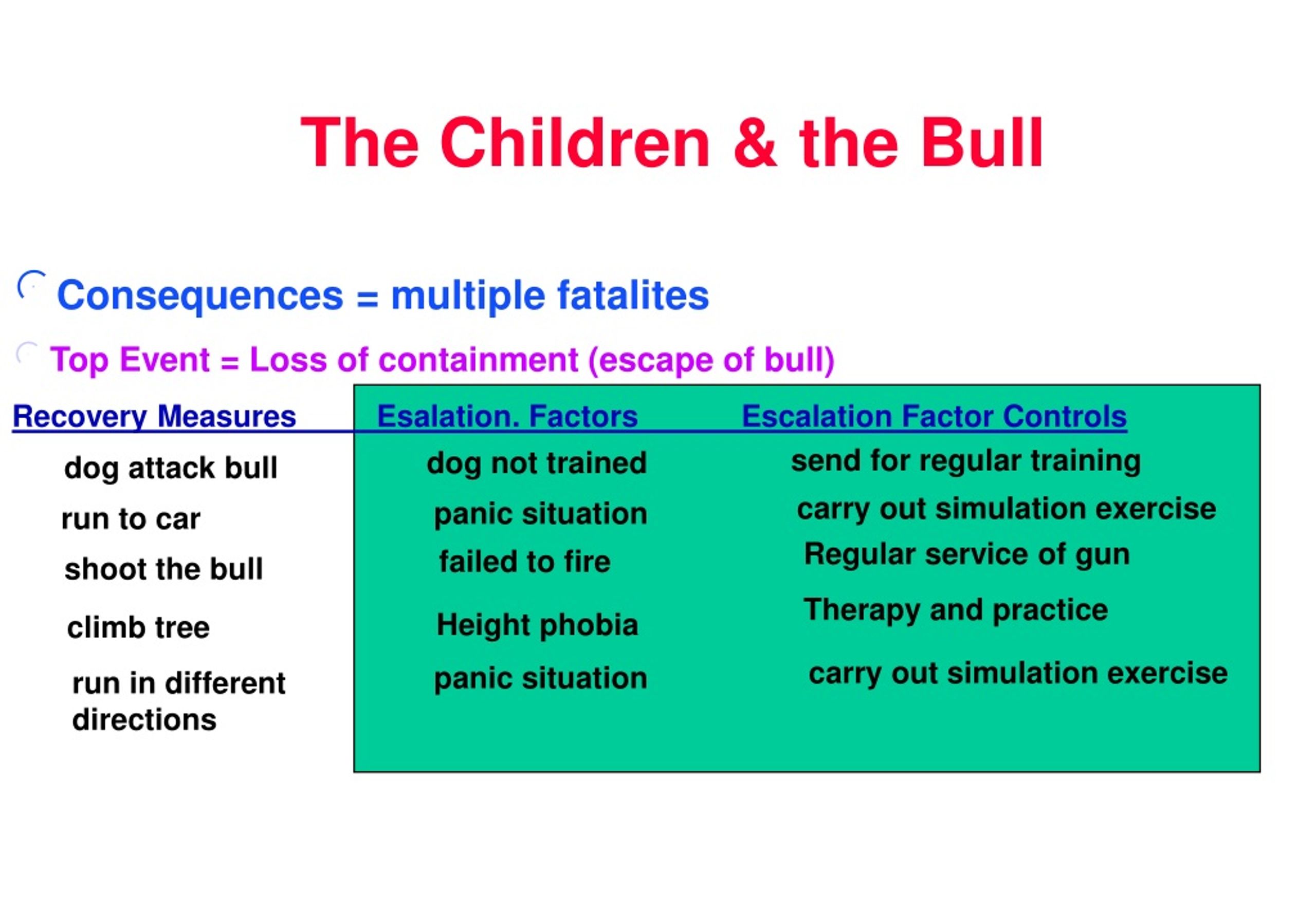 The Children & the Bull

Consequences = multiple fatalites

Top Event = Loss of containment (escape of bull)

| Recovery Measures | Esalation. Factors | Escalation Factor Controls |
|---|---|---|
| dog attack bull | dog not trained | send for regular training |
| run to car | panic situation | carry out simulation exercise |
| shoot the bull | failed to fire | Regular service of gun |
| climb tree | Height phobia | Therapy and practice |
| run in different directions | panic situation | carry out simulation exercise |